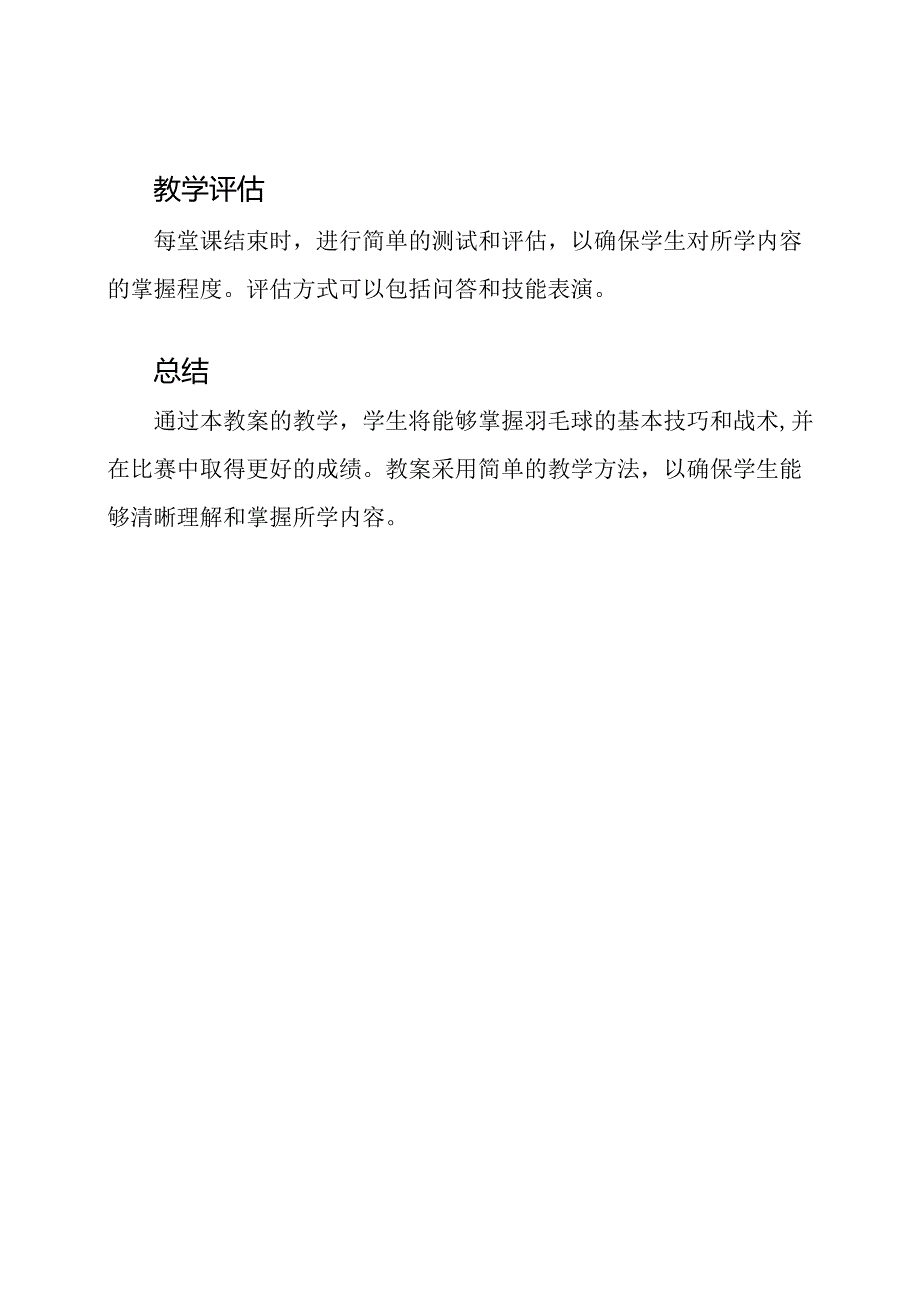 教学评估

每堂课结束时，进行简单的测试和评估，以确保学生对所学内容的掌握程度。评估方式可以包括问答和技能表演。

总结

通过本教案的教学，学生将能够掌握羽毛球的基本技巧和战术，并在比赛中取得更好的成绩。教案采用简单的教学方法，以确保学生能够清晰理解和掌握所学内容。